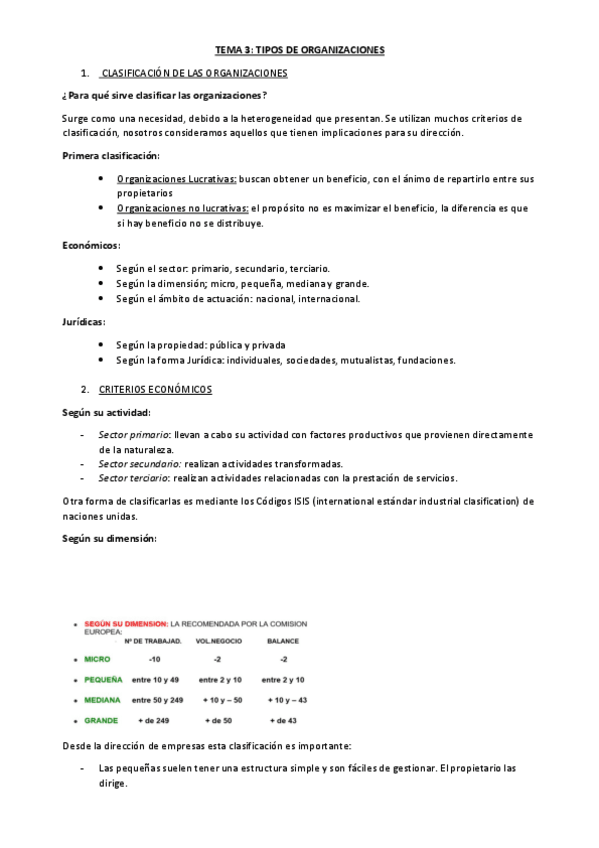 TEMA 3: TIPOS DE ORGANIZACIONES

1. CLASIFICACIÓN DE LAS ORGANIZACIONES

¿Para qué sirve clasificar las organizaciones?

Surge como una necesidad, debido a la heterogeneidad que presentan. Se utilizan muchos criterios de clasificación, nosotros consideramos aquellos que tienen implicaciones para su dirección.

Primera clasificación:

• Organizaciones Lucrativas: buscan obtener un beneficio, con el ánimo de repartirlo entre sus propietarios
• Organizaciones no lucrativas: el propósito no es maximizar el beneficio, la diferencia es que si hay beneficio no se distribuye.

Económicos:

• Según el sector: primario, secundario, terciario.
• Según la dimensión; micro, pequeña, mediana y grande.
• Según el ámbito de actuación: nacional, internacional.

Jurídicas:

• Según la propiedad: pública y privada
• Según la forma Jurídica: individuales, sociedades, mutualistas, fundaciones.

2. CRITERIOS ECONÓMICOS

Según su actividad:

- Sector primario: llevan a cabo su actividad con factores productivos que provienen directamente de la naturaleza.
- Sector secundario: realizan actividades transformadas.
- Sector terciario: realizan actividades relacionadas con la prestación de servicios.

Otra forma de clasificarlas es mediante los Códigos ISIS (international estándar industrial clasification) de naciones unidas.

Según su dimensión:

• SEGÚN SU DIMENSION: LA RECOMENDADA POR LA COMISION EUROPEA:

| | Nº DE TRABAJAD. | VOL.NEGOCIO | BALANCE |
|---|---|---|---|
| • MICRO | -10 | -2 | -2 |
| • PEQUEÑA | entre 10 y 49 | entre 2 y 10 | entre 2 y 10 |
| • MEDIANA | entre 50 y 249 | + 10 y – 50 | + 10 y – 43 |
| • GRANDE | + de 249 | + de 50 | + de 43 |

Desde la dirección de empresas esta clasificación es importante:

- Las pequeñas suelen tener una estructura simple y son fáciles de gestionar. El propietario las dirige.